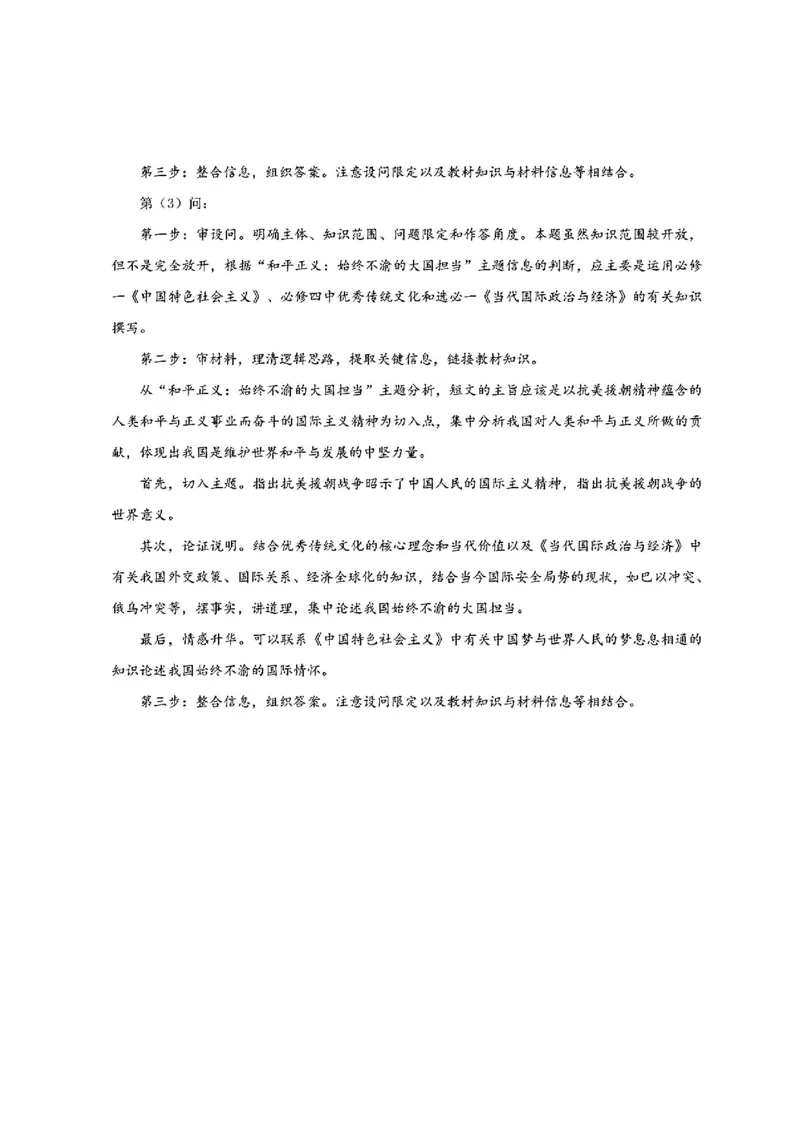 第三步：整合信息，组织答案。注意设问限定以及教材知识与材料信息等相结合。

第（3）问：

第一步：审设问。明确主体、知识范围、问题限定和作答角度。本题虽然知识范围较开放，但不是完全放开，根据“和平正义：始终不渝的大国担当”主题信息的判断，应主要是运用必修一《中国特色社会主义》、必修四中优秀传统文化和选必一《当代国际政治与经济》的有关知识撰写。

第二步：审材料，理清逻辑思路，提取关键信息，链接教材知识。

从“和平正义：始终不渝的大国担当”主题分析，短文的主旨应该是以抗美援朝精神蕴含的人类和平与正义事业而奋斗的国际主义精神为切入点，集中分析我国对人类和平与正义所做的贡献，体现出我国是维护世界和平与发展的中坚力量。

首先，切入主题。指出抗美援朝战争昭示了中国人民的国际主义精神，指出抗美援朝战争的世界意义。

其次，论证说明。结合优秀传统文化的核心理念和当代价值以及《当代国际政治与经济》中有关我国外交政策、国际关系、经济全球化的知识，结合当今国际安全局势的现状，如巴以冲突、俄乌冲突等，摆事实，讲道理，集中论述我国始终不渝的大国担当。

最后，情感升华。可以联系《中国特色社会主义》中有关中国梦与世界人民的梦息息相通的知识论述我国始终不渝的国际情怀。

第三步：整合信息，组织答案。注意设问限定以及教材知识与材料信息等相结合。